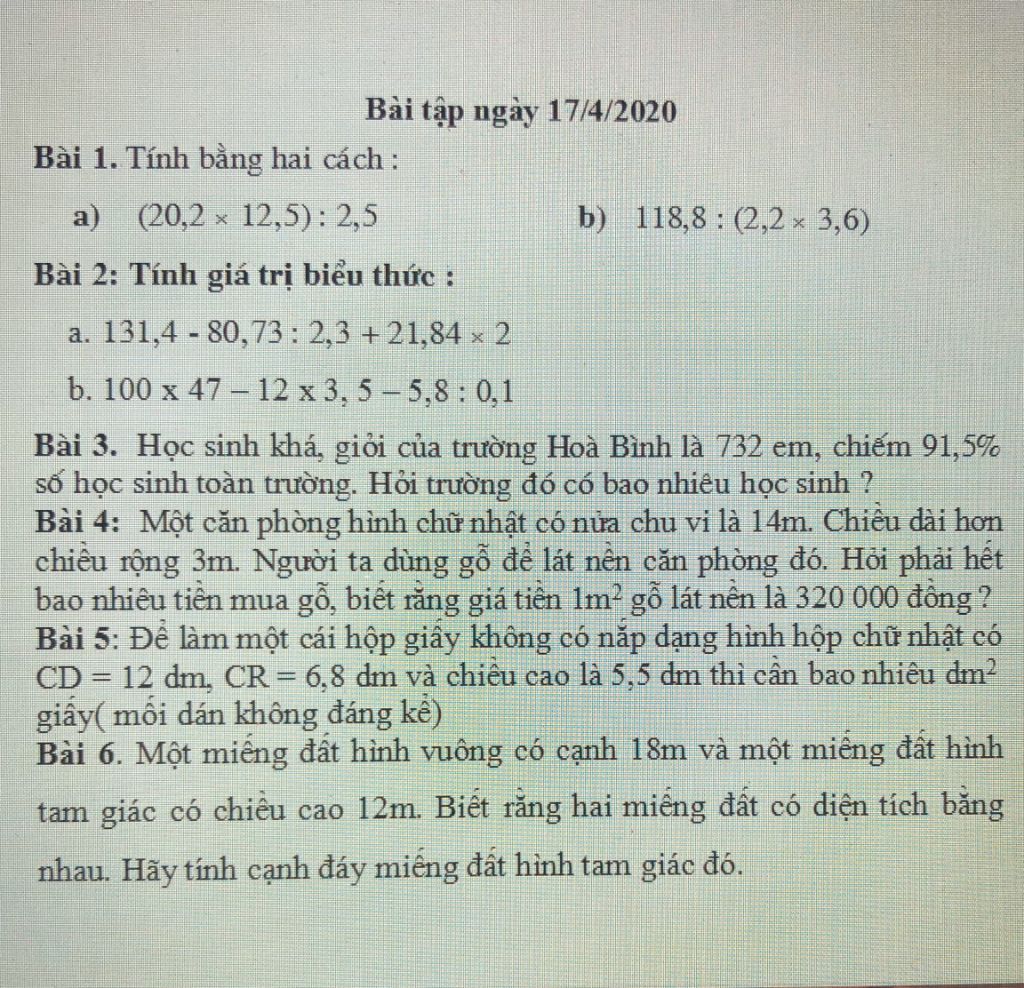 Bài tập ngày 17/4/2020

Bài 1. Tính bằng hai cách :

a) $(20,2 \times 12,5) : 2,5$

b) $118,8 : (2,2 \times 3,6)$

Bài 2: Tính giá trị biểu thức :

a. $131,4 - 80,73 : 2,3 + 21,84 \times 2$

b. $100 \times 47 - 12 \times 3,5 - 5,8 : 0,1$

Bài 3. Học sinh khá, giỏi của trường Hoà Bình là 732 em, chiếm 91,5% số học sinh toàn trường. Hỏi trường đó có bao nhiêu học sinh ?

Bài 4: Một căn phòng hình chữ nhật có nửa chu vi là 14m. Chiều dài hơn chiều rộng 3m. Người ta dùng gỗ để lát nền căn phòng đó. Hỏi phải hết bao nhiêu tiền mua gỗ, biết rằng giá tiền $1m^2$ gỗ lát nền là 320 000 đồng ?

Bài 5: Để làm một cái hộp giấy không có nắp dạng hình hộp chữ nhật có CD = 12 dm, CR = 6,8 dm và chiều cao là 5,5 dm thì cần bao nhiêu $dm^2$ giấy( mối dán không đáng kể)

Bài 6. Một miếng đất hình vuông có cạnh 18m và một miếng đất hình tam giác có chiều cao 12m. Biết rằng hai miếng đất có diện tích bằng nhau. Hãy tính cạnh đáy miếng đất hình tam giác đó.